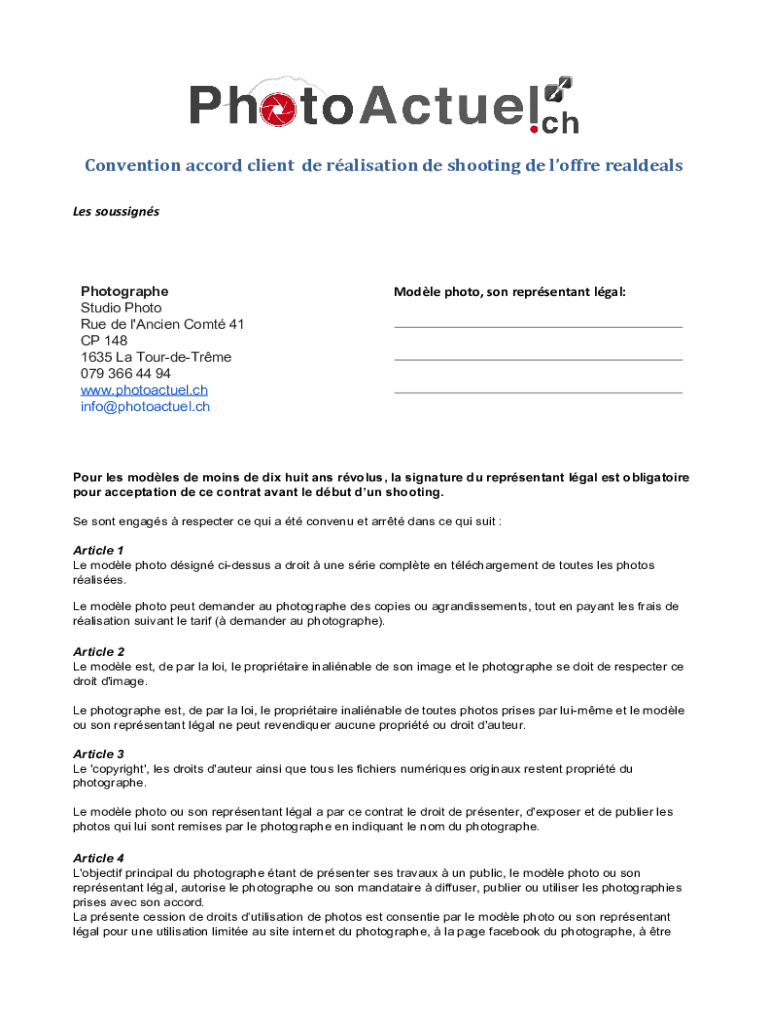 PhotoActuel.ch

Convention accord client de réalisation de shooting de l'offre realdeals

Les soussignés

Photographe
Studio Photo
Rue de l'Ancien Comté 41
CP 148
1635 La Tour-de-Trême
079 366 44 94
www.photoactuel.ch
info@photoactuel.ch

Modèle photo, son représentant légal:

Pour les modèles de moins de dix huit ans révolus, la signature du représentant légal est obligatoire pour acceptation de ce contrat avant le début d'un shooting.

Se sont engagés à respecter ce qui a été convenu et arrêté dans ce qui suit :

Article 1
Le modèle photo désigné ci-dessus a droit à une série complète en téléchargement de toutes les photos réalisées.

Le modèle photo peut demander au photographe des copies ou agrandissements, tout en payant les frais de réalisation suivant le tarif (à demander au photographe).

Article 2
Le modèle est, de par la loi, le propriétaire inaliénable de son image et le photographe se doit de respecter ce droit d'image.

Le photographe est, de par la loi, le propriétaire inaliénable de toutes photos prises par lui-même et le modèle ou son représentant légal ne peut revendiquer aucune propriété ou droit d'auteur.

Article 3
Le 'copyright', les droits d'auteur ainsi que tous les fichiers numériques originaux restent propriété du photographe.

Le modèle photo ou son représentant légal a par ce contrat le droit de présenter, d'exposer et de publier les photos qui lui sont remises par le photographe en indiquant le nom du photographe.

Article 4
L'objectif principal du photographe étant de présenter ses travaux à un public, le modèle photo ou son représentant légal, autorise le photographe ou son mandataire à diffuser, publier ou utiliser les photographies prises avec son accord.
La présente cession de droits d'utilisation de photos est consentie par le modèle photo ou son représentant légal pour une utilisation limitée au site internet du photographe, à la page facebook du photographe, à être